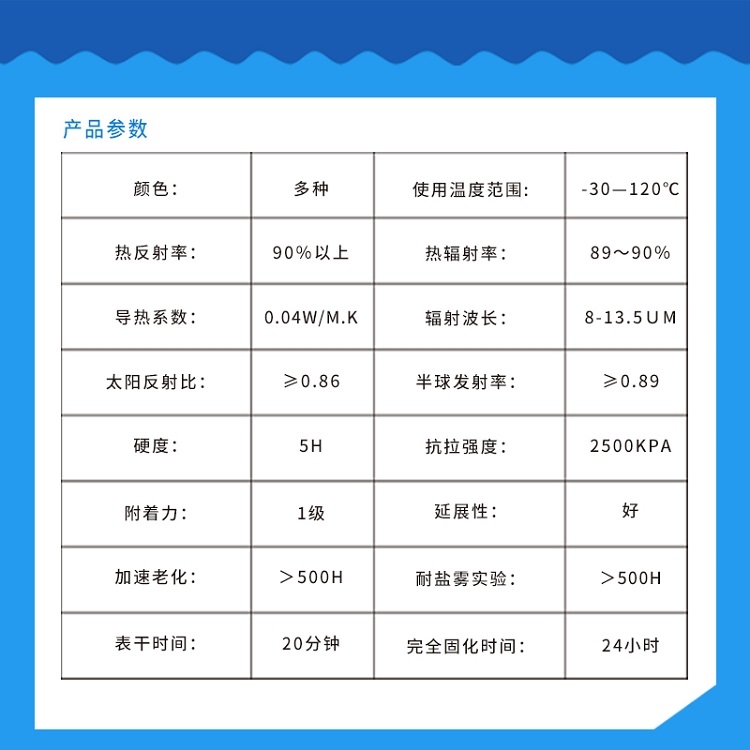 产品参数

| 颜色： | 多种 | 使用温度范围： | -30—120℃ |
|---|---|---|---|
| 热反射率： | 90%以上 | 热辐射率： | 89～90% |
| 导热系数： | 0.04W/M.K | 辐射波长： | 8-13.5UM |
| 太阳反射比： | ≥0.86 | 半球发射率： | ≥0.89 |
| 硬度： | 5H | 抗拉强度： | 2500KPA |
| 附着力： | 1级 | 延展性： | 好 |
| 加速老化： | ＞500H | 耐盐雾实验： | ＞500H |
| 表干时间： | 20分钟 | 完全固化时间： | 24小时 |